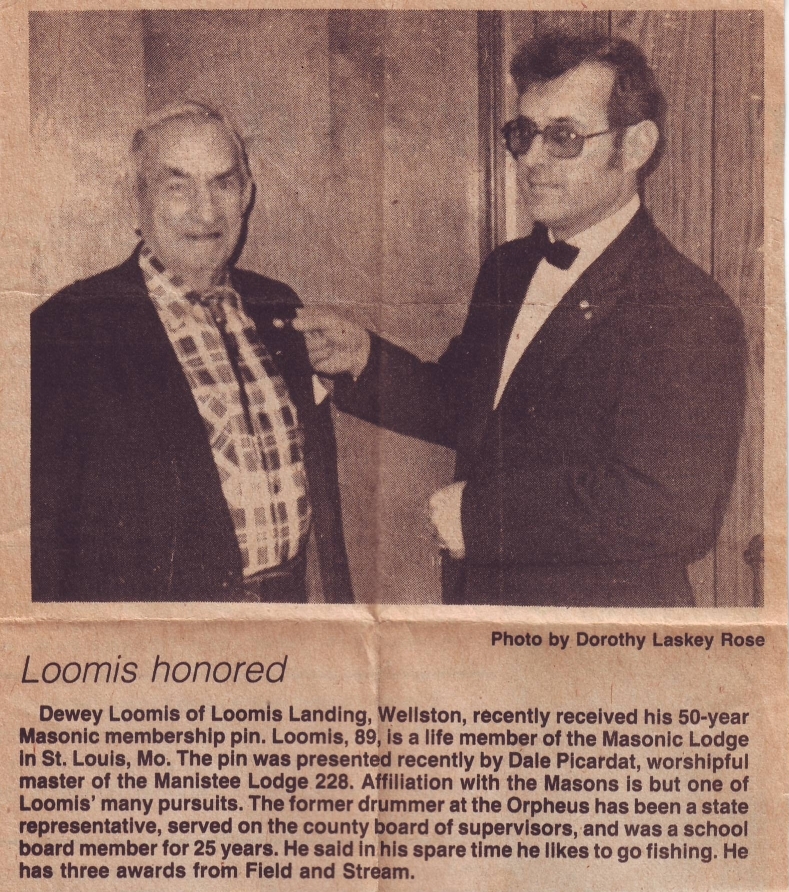 Photo by Dorothy Laskey Rose

Loomis honored

Dewey Loomis of Loomis Landing, Wellston, recently received his 50-year Masonic membership pin. Loomis, 89, is a life member of the Masonic Lodge in St. Louis, Mo. The pin was presented recently by Dale Picardat, worshipful master of the Manistee Lodge 228. Affiliation with the Masons is but one of Loomis' many pursuits. The former drummer at the Orpheus has been a state representative, served on the county board of supervisors, and was a school board member for 25 years. He said in his spare time he likes to go fishing. He has three awards from Field and Stream.